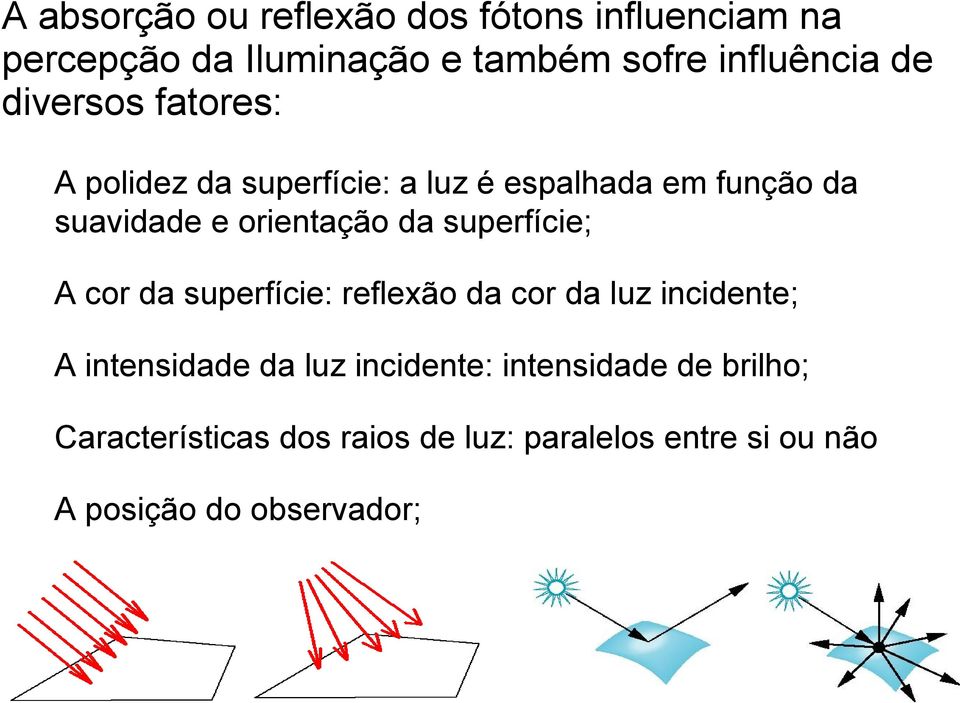 A absorção ou reflexão dos fótons influenciam na percepção da Iluminação e também sofre influência de diversos fatores:

A polidez da superfície: a luz é espalhada em função da suavidade e orientação da superfície;

A cor da superfície: reflexão da cor da luz incidente;

A intensidade da luz incidente: intensidade de brilho;

Características dos raios de luz: paralelos entre si ou não

A posição do observador;